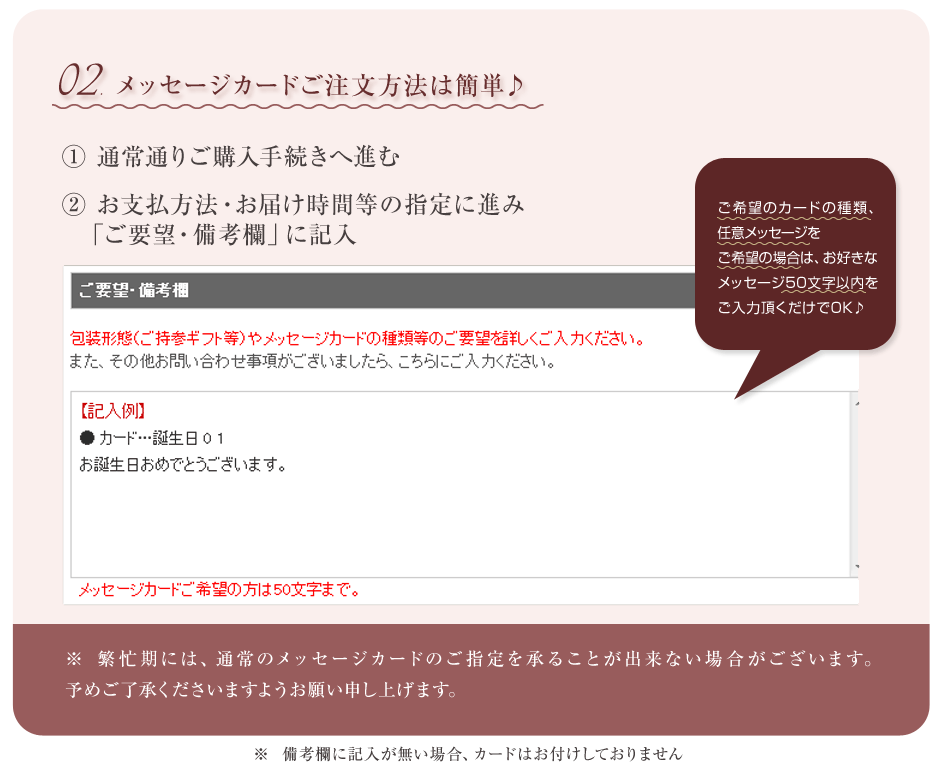 02. メッセージカードご注文方法は簡単♪

① 通常通りご購入手続きへ進む

② お支払方法・お届け時間等の指定に進み「ご要望・備考欄」に記入

ご希望のカードの種類、任意メッセージをご希望の場合は、お好きなメッセージ50文字以内をご入力頂くだけでOK♪

ご要望・備考欄

包装形態(ご持参ギフト等)やメッセージカードの種類等のご要望を詳しくご入力ください。
また、その他お問い合わせ事項がございましたら、こちらにご入力ください。

【記入例】
● カード…誕生日01
お誕生日おめでとうございます。

メッセージカードご希望の方は50文字まで。

※ 繁忙期には、通常のメッセージカードのご指定を承ることが出来ない場合がございます。予めご了承くださいますようお願い申し上げます。

※ 備考欄に記入が無い場合、カードはお付けしておりません